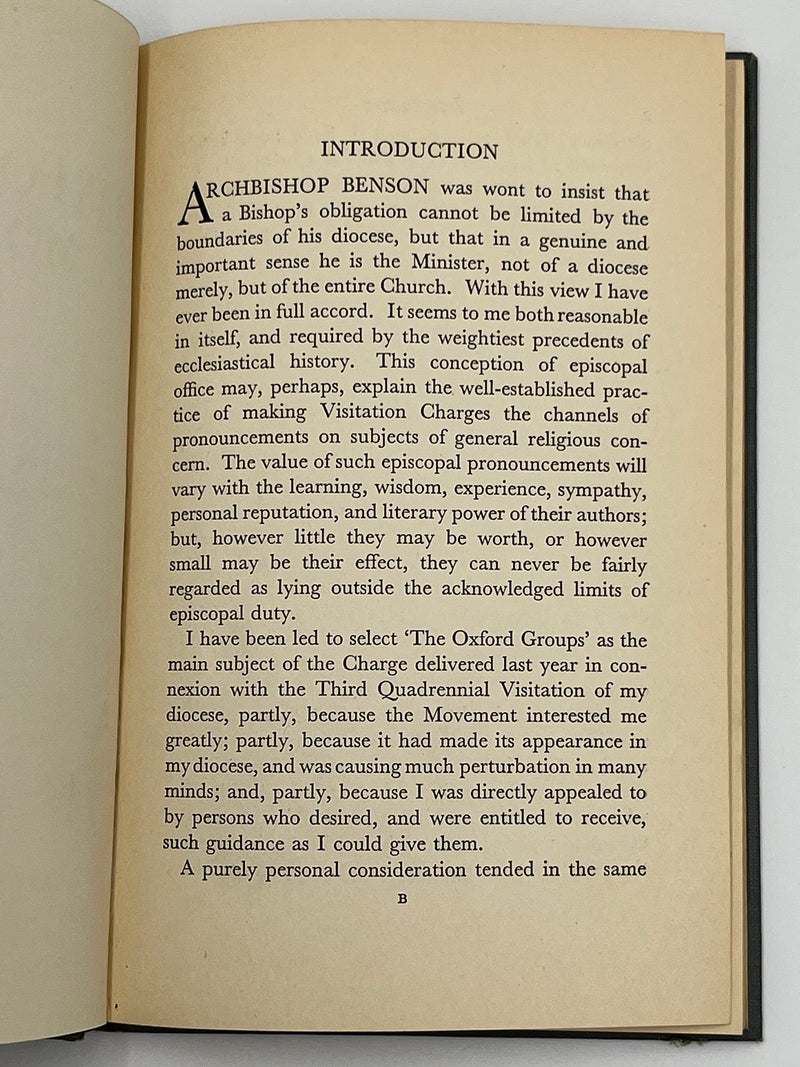 INTRODUCTION

ARCHBISHOP BENSON was wont to insist that a Bishop's obligation cannot be limited by the boundaries of his diocese, but that in a genuine and important sense he is the Minister, not of a diocese merely, but of the entire Church. With this view I have ever been in full accord. It seems to me both reasonable in itself, and required by the weightiest precedents of ecclesiastical history. This conception of episcopal office may, perhaps, explain the well-established practice of making Visitation Charges the channels of pronouncements on subjects of general religious concern. The value of such episcopal pronouncements will vary with the learning, wisdom, experience, sympathy, personal reputation, and literary power of their authors; but, however little they may be worth, or however small may be their effect, they can never be fairly regarded as lying outside the acknowledged limits of episcopal duty.

I have been led to select 'The Oxford Groups' as the main subject of the Charge delivered last year in connexion with the Third Quadrennial Visitation of my diocese, partly, because the Movement interested me greatly; partly, because it had made its appearance in my diocese, and was causing much perturbation in many minds; and, partly, because I was directly appealed to by persons who desired, and were entitled to receive, such guidance as I could give them.

A purely personal consideration tended in the same

B